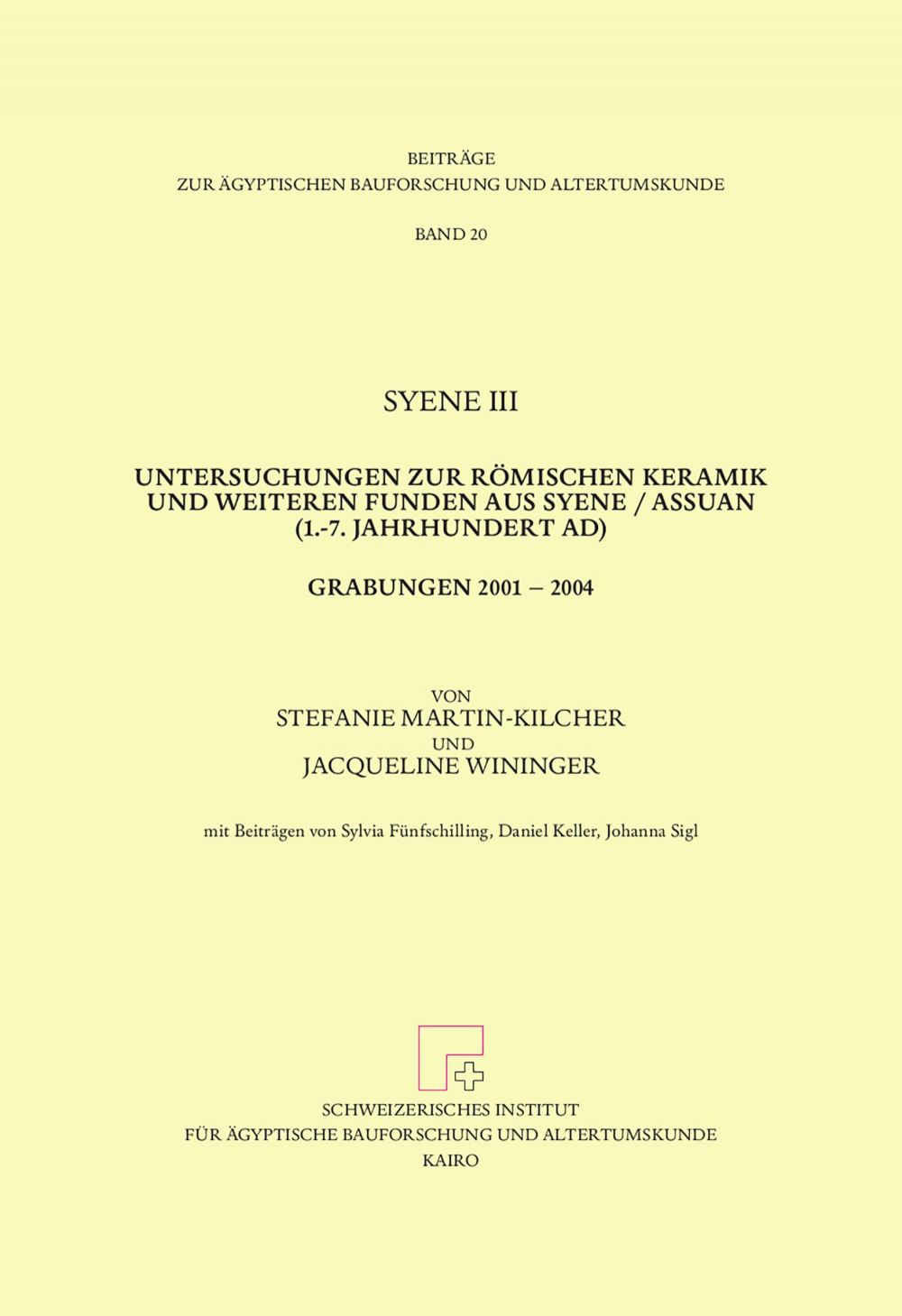 BEITRÄGE
ZUR ÄGYPTISCHEN BAUFORSCHUNG UND ALTERTUMSKUNDE

BAND 20

SYENE III

UNTERSUCHUNGEN ZUR RÖMISCHEN KERAMIK UND WEITEREN FUNDEN AUS SYENE / ASSUAN (1.-7. JAHRHUNDERT AD)

GRABUNGEN 2001 – 2004

VON
STEFANIE MARTIN-KILCHER
UND
JACQUELINE WININGER

mit Beiträgen von Sylvia Fünfschilling, Daniel Keller, Johanna Sigl

SCHWEIZERISCHES INSTITUT
FÜR ÄGYPTISCHE BAUFORSCHUNG UND ALTERTUMSKUNDE
KAIRO